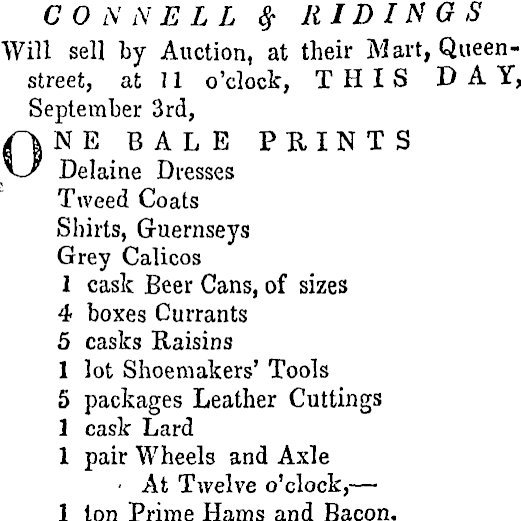 CONNELL & RIDINGS

Will sell by Auction, at their Mart, Queen-street, at 11 o'clock, THIS DAY, September 3rd,

ONE BALE PRINTS
Delaine Dresses
Tweed Coats
Shirts, Guernseys
Grey Calicos
1 cask Beer Cans, of sizes
4 boxes Currants
5 casks Raisins
1 lot Shoemakers' Tools
5 packages Leather Cuttings
1 cask Lard
1 pair Wheels and Axle
At Twelve o'clock,—
1 ton Prime Hams and Bacon.